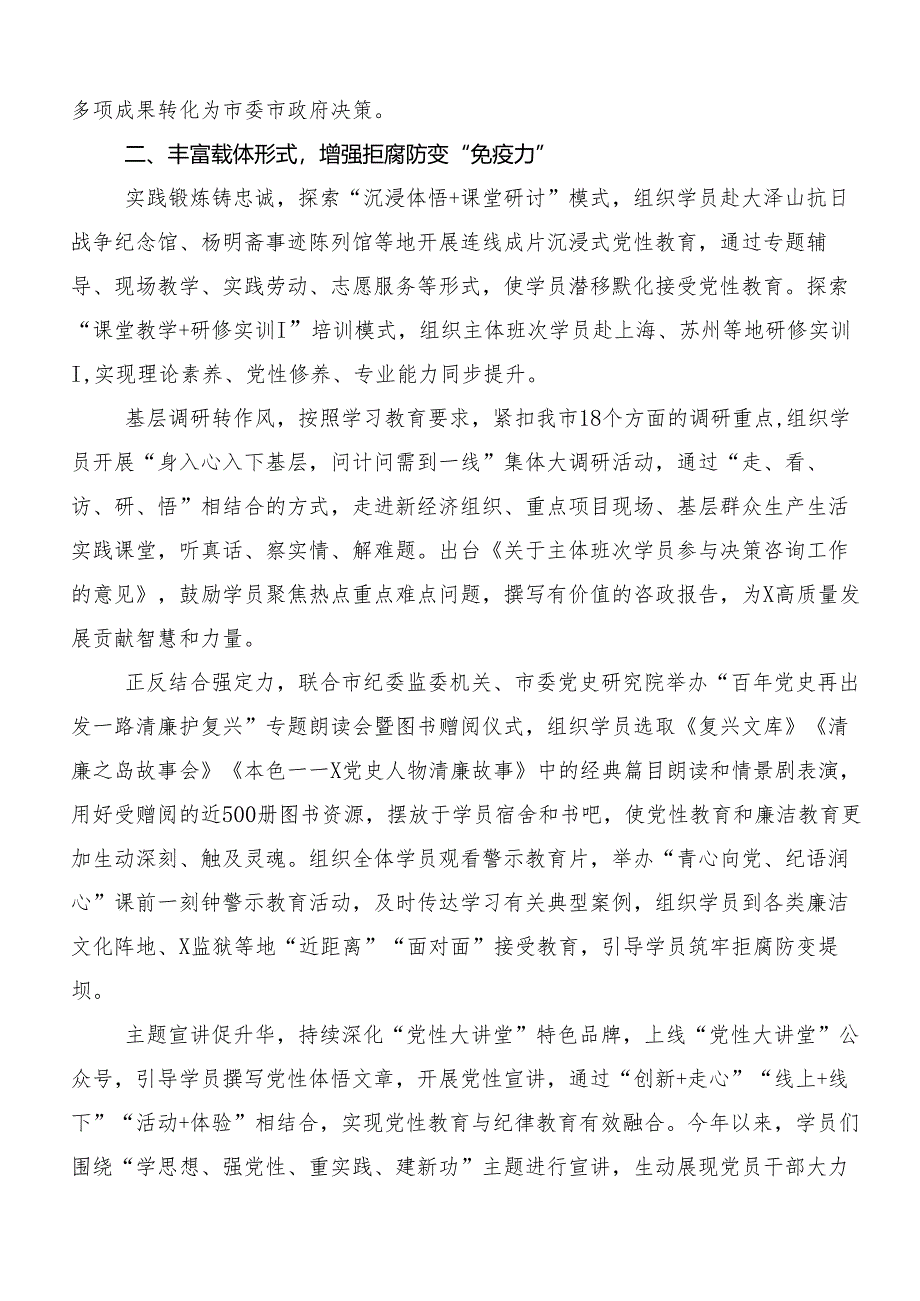 多项成果转化为市委市政府决策。

二、丰富载体形式，增强拒腐防变“免疫力”

实践锻炼铸忠诚，探索“沉浸体悟+课堂研讨”模式，组织学员赴大泽山抗日战争纪念馆、杨明斋事迹陈列馆等地开展连线成片沉浸式党性教育，通过专题辅导、现场教学、实践劳动、志愿服务等形式，使学员潜移默化接受党性教育。探索“课堂教学+研修实训I”培训模式，组织主体班次学员赴上海、苏州等地研修实训I，实现理论素养、党性修养、专业能力同步提升。

基层调研转作风，按照学习教育要求，紧扣我市18个方面的调研重点，组织学员开展“身入心入下基层，问计问需到一线”集体大调研活动，通过“走、看、访、研、悟”相结合的方式，走进新经济组织、重点项目现场、基层群众生产生活实践课堂，听真话、察实情、解难题。出台《关于主体班次学员参与决策咨询工作的意见》，鼓励学员聚焦热点重点难点问题，撰写有价值的咨政报告，为X高质量发展贡献智慧和力量。

正反结合强定力，联合市纪委监委机关、市委党史研究院举办“百年党史再出发一路清廉护复兴”专题朗读会暨图书赠阅仪式，组织学员选取《复兴文库》《清廉之岛故事会》《本色一一X党史人物清廉故事》中的经典篇目朗读和情景剧表演，用好受赠阅的近500册图书资源，摆放于学员宿舍和书吧，使党性教育和廉洁教育更加生动深刻、触及灵魂。组织全体学员观看警示教育片，举办“青心向党、纪语润心”课前一刻钟警示教育活动，及时传达学习有关典型案例，组织学员到各类廉洁文化阵地、X监狱等地“近距离”“面对面”接受教育，引导学员筑牢拒腐防变堤坝。

主题宣讲促升华，持续深化“党性大讲堂”特色品牌，上线“党性大讲堂”公众号，引导学员撰写党性体悟文章，开展党性宣讲，通过“创新+走心”“线上+线下”“活动+体验”相结合，实现党性教育与纪律教育有效融合。今年以来，学员们围绕“学思想、强党性、重实践、建新功”主题进行宣讲，生动展现党员干部大力